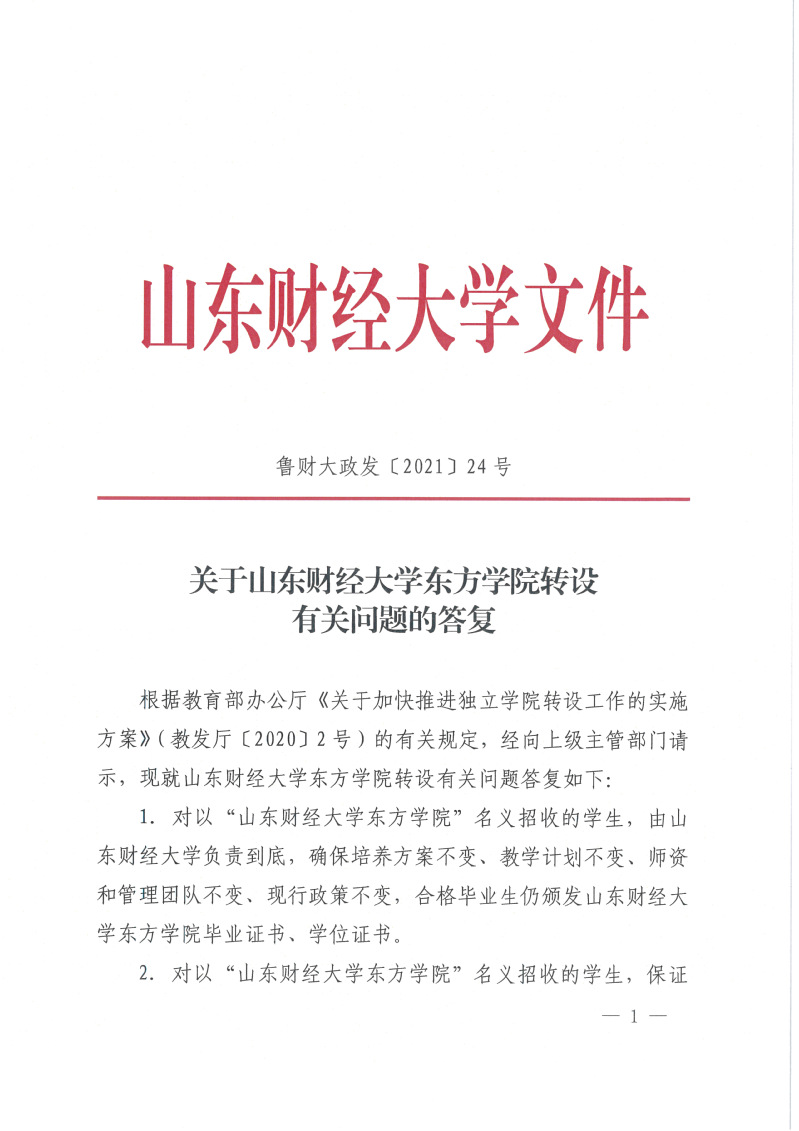 山东财经大学文件

鲁财大政发〔2021〕24号

关于山东财经大学东方学院转设有关问题的答复

根据教育部办公厅《关于加快推进独立学院转设工作的实施方案》（教发厅〔2020〕2号）的有关规定，经向上级主管部门请示，现就山东财经大学东方学院转设有关问题答复如下：

1. 对以“山东财经大学东方学院”名义招收的学生，由山东财经大学负责到底，确保培养方案不变、教学计划不变、师资和管理团队不变、现行政策不变，合格毕业生仍颁发山东财经大学东方学院毕业证书、学位证书。

2. 对以“山东财经大学东方学院”名义招收的学生，保证

— 1 —